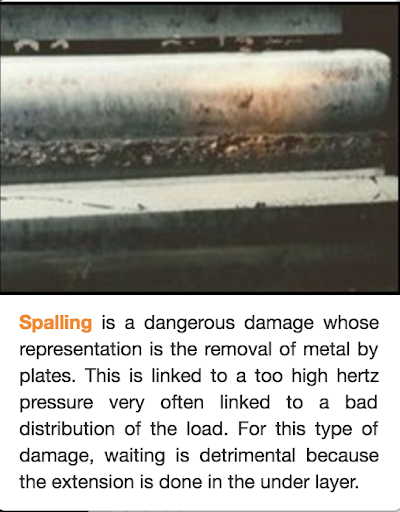 Spalling is a dangerous damage whose representation is the removal of metal by plates. This is linked to a too high hertz pressure very often linked to a bad distribution of the load. For this type of damage, waiting is detrimental because the extension is done in the under layer.